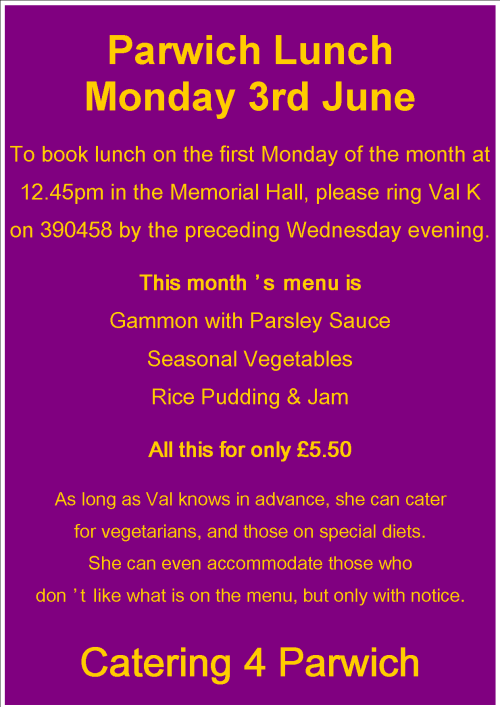 Parwich Lunch
Monday 3rd June

To book lunch on the first Monday of the month at 12.45pm in the Memorial Hall, please ring Val K on 390458 by the preceding Wednesday evening.

This month 's menu is
Gammon with Parsley Sauce
Seasonal Vegetables
Rice Pudding & Jam

All this for only £5.50

As long as Val knows in advance, she can cater for vegetarians, and those on special diets. She can even accommodate those who don 't like what is on the menu, but only with notice.

Catering 4 Parwich